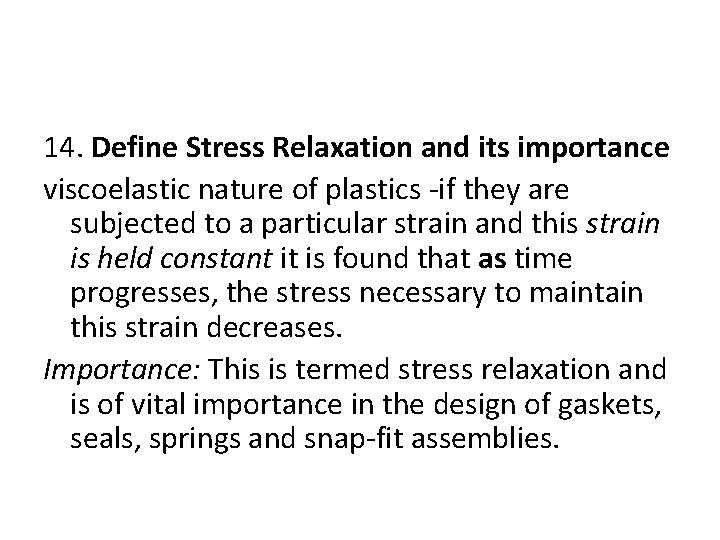 14. Define Stress Relaxation and its importance

viscoelastic nature of plastics -if they are subjected to a particular strain and this strain is held constant it is found that as time progresses, the stress necessary to maintain this strain decreases.

Importance: This is termed stress relaxation and is of vital importance in the design of gaskets, seals, springs and snap-fit assemblies.